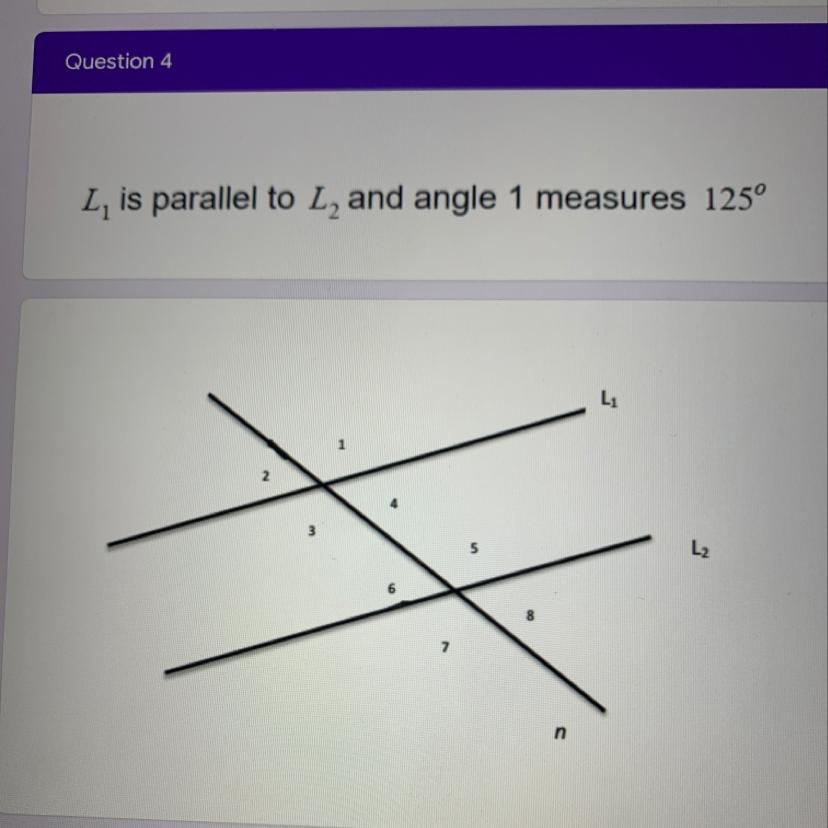 Question 4

$L_1$ is parallel to $L_2$ and angle 1 measures $125^o$

$L_1$

1

2

4

3

5

$L_2$

6

8

7

n